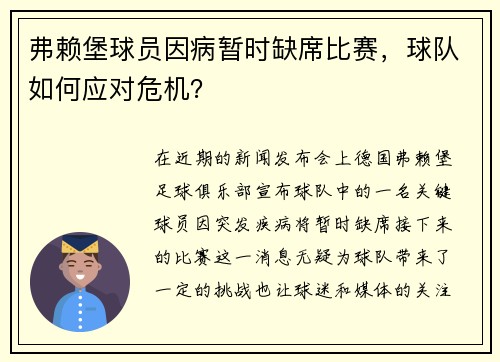 弗赖堡球员因病暂时缺席比赛，球队如何应对危机?

在近期的新闻发布会上德国弗赖堡足球俱乐部宣布球队中的一名关键球员因突发疾病将暂时缺席接下来的比赛这一消息无疑为球队带来了一定的挑战也让球迷和媒体的关注